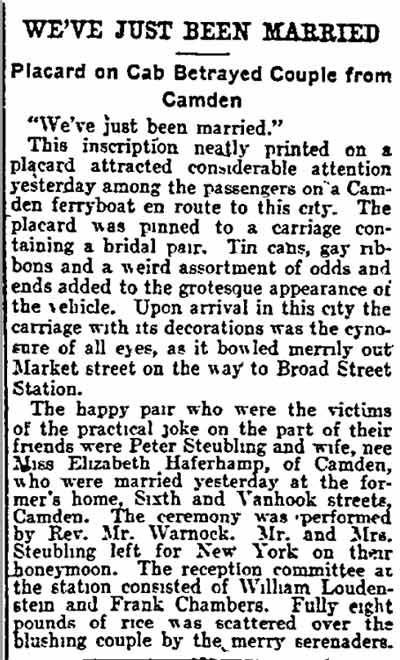 WE'VE JUST BEEN MARRIED

Placard on Cab Betrayed Couple from Camden

"We've just been married."

This inscription neatly printed on a placard attracted considerable attention yesterday among the passengers on a Camden ferryboat en route to this city. The placard was pinned to a carriage containing a bridal pair. Tin cans, gay ribbons and a weird assortment of odds and ends added to the grotesque appearance of the vehicle. Upon arrival in this city the carriage with its decorations was the cynosure of all eyes, as it bowled merrily out Market street on the way to Broad Street Station.

The happy pair who were the victims of the practical joke on the part of their friends were Peter Steubling and wife, nee Miss Elizabeth Haferhamp, of Camden, who were married yesterday at the former's home, Sixth and Vanhook streets, Camden. The ceremony was performed by Rev. Mr. Warnock. Mr. and Mrs. Steubling left for New York on their honeymoon. The reception committee at the station consisted of William Loudenstein and Frank Chambers. Fully eight pounds of rice was scattered over the blushing couple by the merry serenaders.